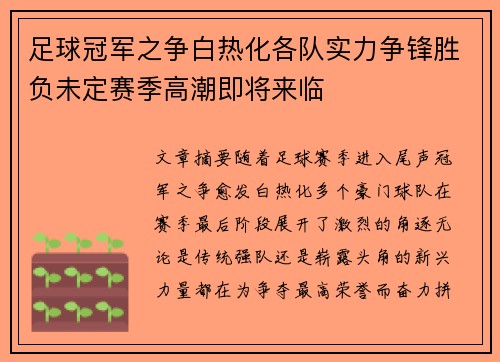 足球冠军之争白热化各队实力争锋胜负未定赛季高潮即将来临

文章摘要随着足球赛季进入尾声冠军之争愈发白热化多个豪门球队在赛季最后阶段展开了激烈的角逐无论是传统强队还是崭露头角的新兴力量都在为争夺最高荣誉而奋力拼